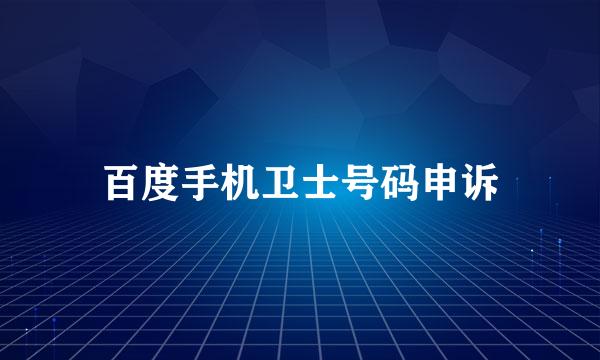 百度手机卫士号码申诉